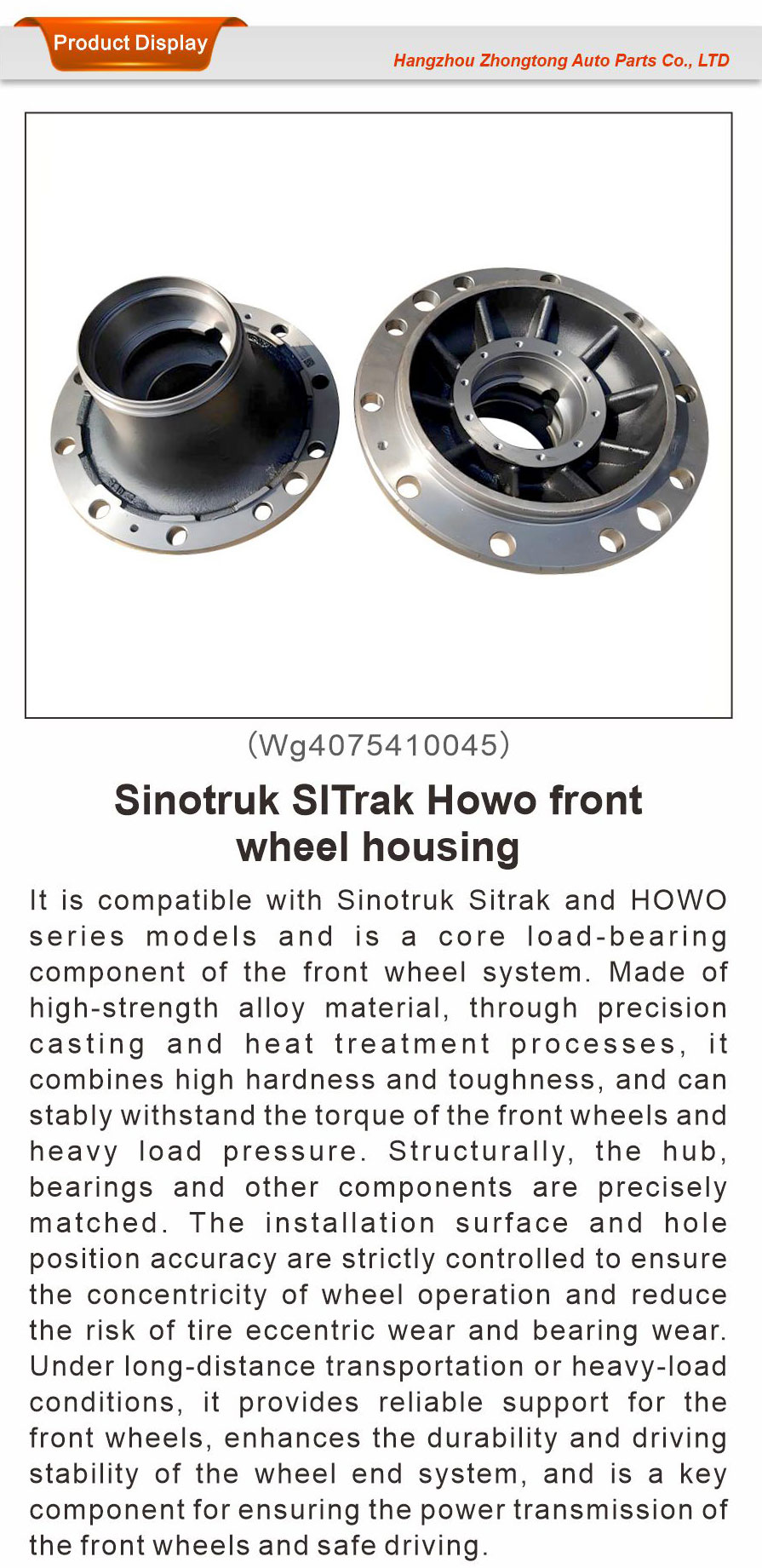 Product Display

Hangzhou Zhongtong Auto Parts Co., LTD

(Wg4075410045)

Sinotruk SITrak Howo front wheel housing

It is compatible with Sinotruk Sitrak and HOWO series models and is a core load-bearing component of the front wheel system. Made of high-strength alloy material, through precision casting and heat treatment processes, it combines high hardness and toughness, and can stably withstand the torque of the front wheels and heavy load pressure. Structurally, the hub, bearings and other components are precisely matched. The installation surface and hole position accuracy are strictly controlled to ensure the concentricity of wheel operation and reduce the risk of tire eccentric wear and bearing wear. Under long-distance transportation or heavy-load conditions, it provides reliable support for the front wheels, enhances the durability and driving stability of the wheel end system, and is a key component for ensuring the power transmission of the front wheels and safe driving.